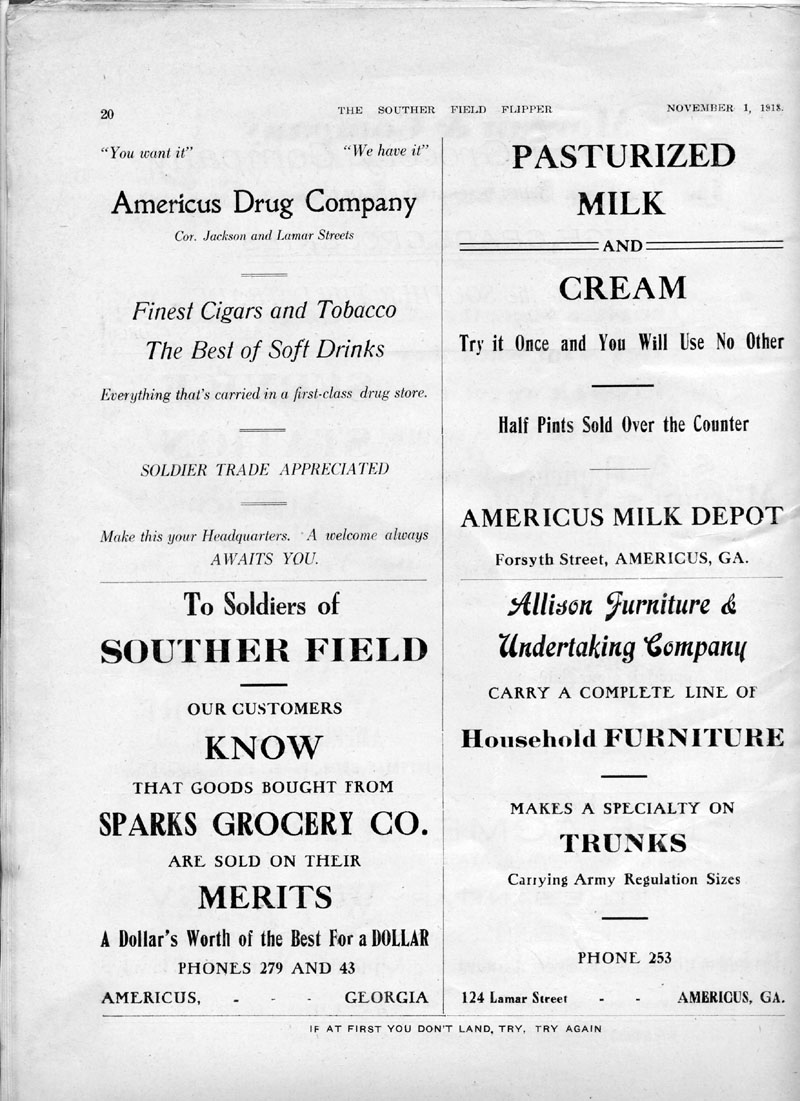 20 THE SOUTHER FIELD FLIPPER NOVEMBER 1, 1918.

"You want it" "We have it"

Americus Drug Company

Cor. Jackson and Lamar Streets

Finest Cigars and Tobacco

The Best of Soft Drinks

Everything that's carried in a first-class drug store.

SOLDIER TRADE APPRECIATED

Make this your Headquarters. A welcome always AWAITS YOU.

To Soldiers of

SOUTHER FIELD

OUR CUSTOMERS

KNOW

THAT GOODS BOUGHT FROM

SPARKS GROCERY CO.

ARE SOLD ON THEIR

MERITS

A Dollar's Worth of the Best For a DOLLAR

PHONES 279 AND 43

AMERICUS, - - - GEORGIA

PASTURIZED

MILK

AND

CREAM

Try it Once and You Will Use No Other

Half Pints Sold Over the Counter

AMERICUS MILK DEPOT

Forsyth Street, AMERICUS, GA.

Allison Furniture & Undertaking Company

CARRY A COMPLETE LINE OF

Household FURNITURE

MAKES A SPECIALTY ON

TRUNKS

Carrying Army Regulation Sizes

PHONE 253

124 Lamar Street - - AMERICUS, GA.

IF AT FIRST YOU DON'T LAND, TRY, TRY AGAIN